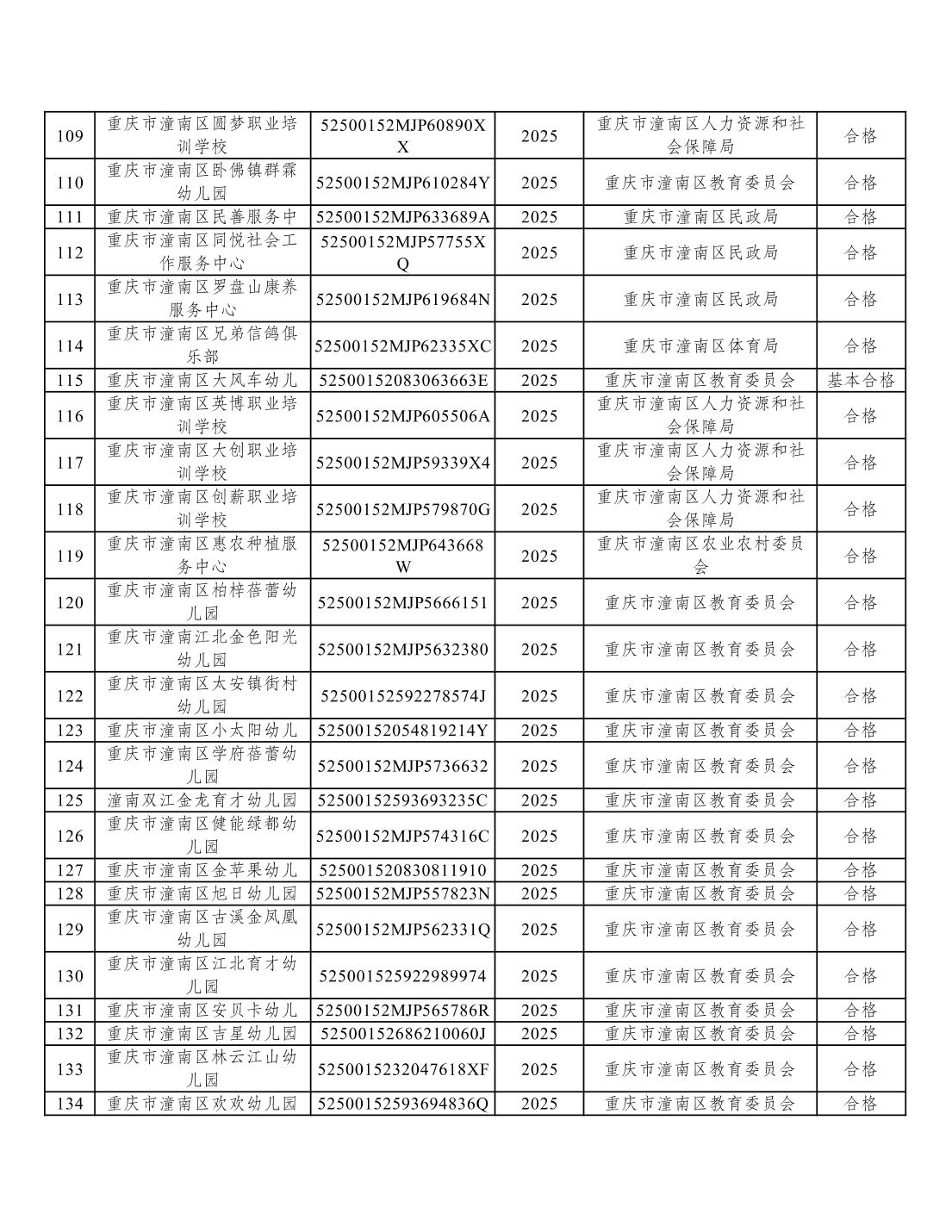 | 109 | 重庆市潼南区圆梦职业培训学校 | 52500152MJP60890XX | 2025 | 重庆市潼南区人力资源和社会保障局 | 合格 |
|---|---|---|---|---|---|
| 110 | 重庆市潼南区卧佛镇群霖幼儿园 | 52500152MJP610284Y | 2025 | 重庆市潼南区教育委员会 | 合格 |
| 111 | 重庆市潼南区民善服务中 | 52500152MJP633689A | 2025 | 重庆市潼南区民政局 | 合格 |
| 112 | 重庆市潼南区同悦社会工作服务中心 | 52500152MJP57755XQ | 2025 | 重庆市潼南区民政局 | 合格 |
| 113 | 重庆市潼南区罗盘山康养服务中心 | 52500152MJP619684N | 2025 | 重庆市潼南区民政局 | 合格 |
| 114 | 重庆市潼南区兄弟信鸽俱乐部 | 52500152MJP62335XC | 2025 | 重庆市潼南区体育局 | 合格 |
| 115 | 重庆市潼南区大风车幼儿 | 52500152083063663E | 2025 | 重庆市潼南区教育委员会 | 基本合格 |
| 116 | 重庆市潼南区英博职业培训学校 | 52500152MJP605506A | 2025 | 重庆市潼南区人力资源和社会保障局 | 合格 |
| 117 | 重庆市潼南区大创职业培训学校 | 52500152MJP59339X4 | 2025 | 重庆市潼南区人力资源和社会保障局 | 合格 |
| 118 | 重庆市潼南区创薪职业培训学校 | 52500152MJP579870G | 2025 | 重庆市潼南区人力资源和社会保障局 | 合格 |
| 119 | 重庆市潼南区惠农种植服务中心 | 52500152MJP643668W | 2025 | 重庆市潼南区农业农村委员会 | 合格 |
| 120 | 重庆市潼南区柏梓蓓蕾幼儿园 | 52500152MJP5666151 | 2025 | 重庆市潼南区教育委员会 | 合格 |
| 121 | 重庆市潼南江北金色阳光幼儿园 | 52500152MJP5632380 | 2025 | 重庆市潼南区教育委员会 | 合格 |
| 122 | 重庆市潼南区太安镇街村幼儿园 | 52500152592278574J | 2025 | 重庆市潼南区教育委员会 | 合格 |
| 123 | 重庆市潼南区小太阳幼儿 | 52500152054819214Y | 2025 | 重庆市潼南区教育委员会 | 合格 |
| 124 | 重庆市潼南区学府蓓蕾幼儿园 | 52500152MJP5736632 | 2025 | 重庆市潼南区教育委员会 | 合格 |
| 125 | 潼南双江金龙育才幼儿园 | 52500152593693235C | 2025 | 重庆市潼南区教育委员会 | 合格 |
| 126 | 重庆市潼南区健能绿都幼儿园 | 52500152MJP574316C | 2025 | 重庆市潼南区教育委员会 | 合格 |
| 127 | 重庆市潼南区金苹果幼儿 | 525001520830811910 | 2025 | 重庆市潼南区教育委员会 | 合格 |
| 128 | 重庆市潼南区旭日幼儿园 | 52500152MJP557823N | 2025 | 重庆市潼南区教育委员会 | 合格 |
| 129 | 重庆市潼南区古溪金凤凰幼儿园 | 52500152MJP562331Q | 2025 | 重庆市潼南区教育委员会 | 合格 |
| 130 | 重庆市潼南区江北育才幼儿园 | 525001525922989974 | 2025 | 重庆市潼南区教育委员会 | 合格 |
| 131 | 重庆市潼南区安贝卡幼儿 | 52500152MJP565786R | 2025 | 重庆市潼南区教育委员会 | 合格 |
| 132 | 重庆市潼南区吉星幼儿园 | 52500152686210060J | 2025 | 重庆市潼南区教育委员会 | 合格 |
| 133 | 重庆市潼南区林云江山幼儿园 | 5250015232047618XF | 2025 | 重庆市潼南区教育委员会 | 合格 |
| 134 | 重庆市潼南区欢欢幼儿园 | 52500152593694836Q | 2025 | 重庆市潼南区教育委员会 | 合格 |